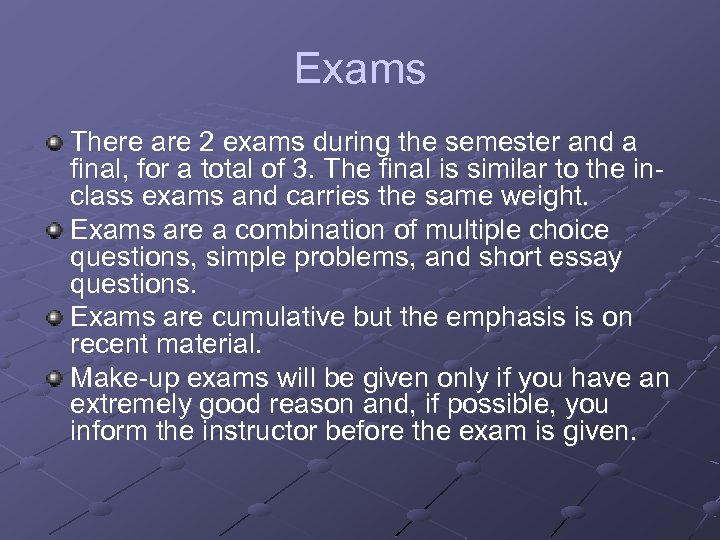 Exams

There are 2 exams during the semester and a final, for a total of 3. The final is similar to the in-class exams and carries the same weight.

Exams are a combination of multiple choice questions, simple problems, and short essay questions.

Exams are cumulative but the emphasis is on recent material.

Make-up exams will be given only if you have an extremely good reason and, if possible, you inform the instructor before the exam is given.